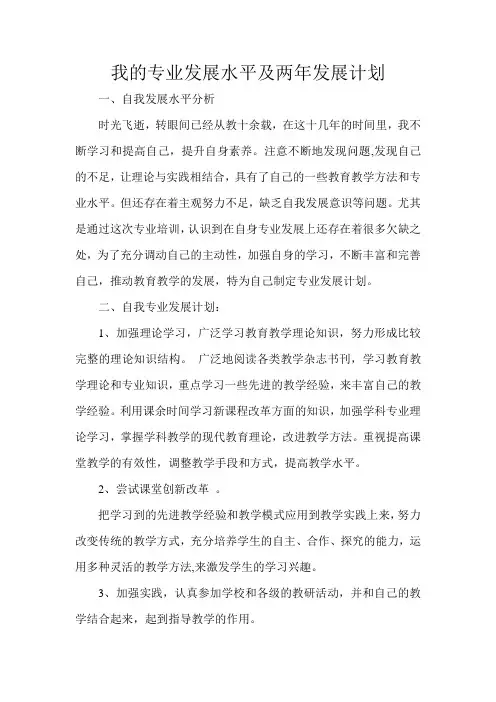 我的专业发展水平及两年发展计划

一、自我发展水平分析

时光飞逝，转眼间已经从教十余载，在这十几年的时间里，我不断学习和提高自己，提升自身素养。注意不断地发现问题,发现自己的不足，让理论与实践相结合，具有了自己的一些教育教学方法和专业水平。但还存在着主观努力不足，缺乏自我发展意识等问题。尤其是通过这次专业培训，认识到在自身专业发展上还存在着很多欠缺之处，为了充分调动自己的主动性，加强自身的学习，不断丰富和完善自己，推动教育教学的发展，特为自己制定专业发展计划。

二、自我专业发展计划：

1、加强理论学习，广泛学习教育教学理论知识，努力形成比较完整的理论知识结构。 广泛地阅读各类教学杂志书刊，学习教育教学理论和专业知识，重点学习一些先进的教学经验，来丰富自己的教学经验。利用课余时间学习新课程改革方面的知识，加强学科专业理论学习，掌握学科教学的现代教育理论，改进教学方法。重视提高课堂教学的有效性，调整教学手段和方式，提高教学水平。

2、尝试课堂创新改革 。

把学习到的先进教学经验和教学模式应用到教学实践上来，努力改变传统的教学方式，充分培养学生的自主、合作、探究的能力，运用多种灵活的教学方法,来激发学生的学习兴趣。

3、加强实践，认真参加学校和各级的教研活动，并和自己的教学结合起来，起到指导教学的作用。